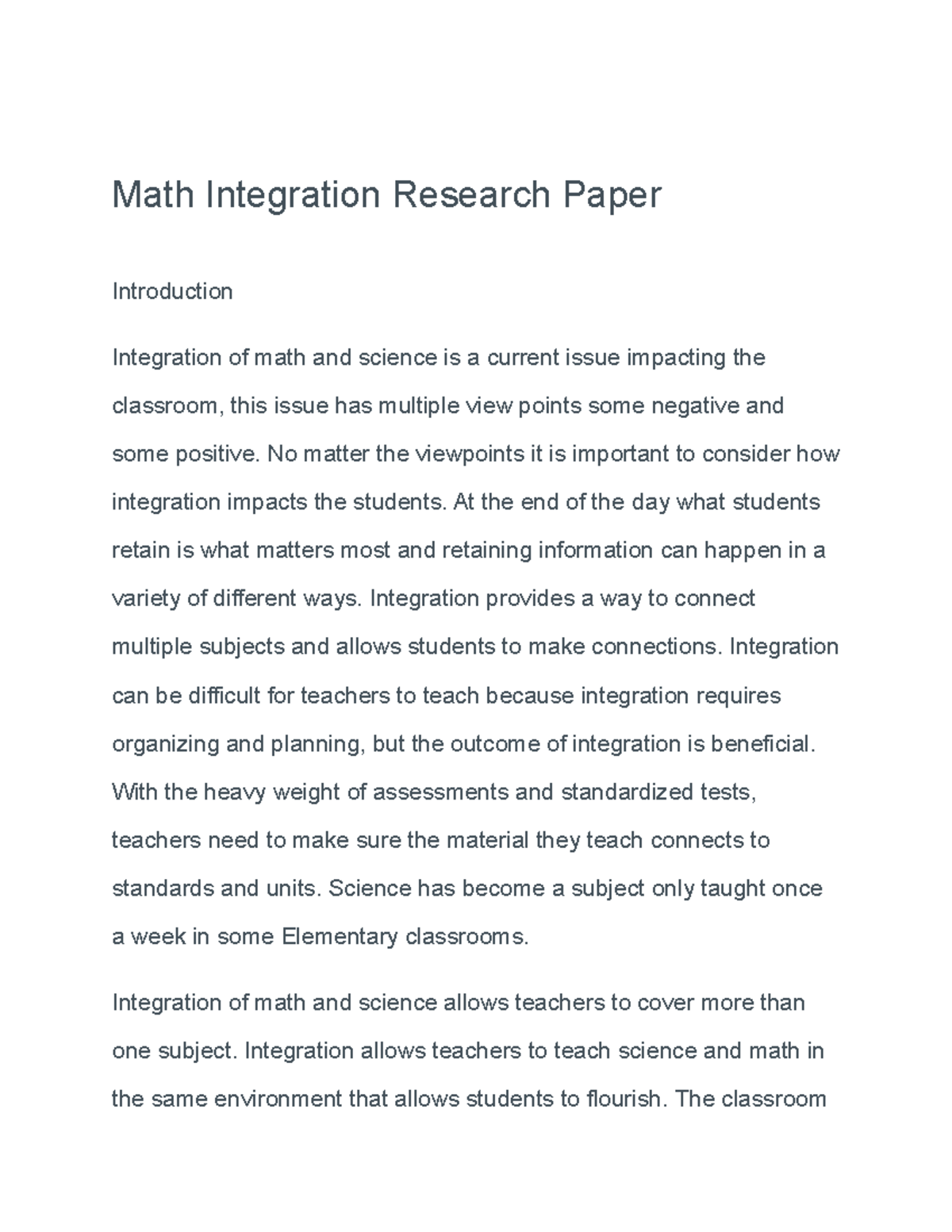 Math Integration Research Paper

Introduction

Integration of math and science is a current issue impacting the classroom, this issue has multiple view points some negative and some positive. No matter the viewpoints it is important to consider how integration impacts the students. At the end of the day what students retain is what matters most and retaining information can happen in a variety of different ways. Integration provides a way to connect multiple subjects and allows students to make connections. Integration can be difficult for teachers to teach because integration requires organizing and planning, but the outcome of integration is beneficial. With the heavy weight of assessments and standardized tests, teachers need to make sure the material they teach connects to standards and units. Science has become a subject only taught once a week in some Elementary classrooms.

Integration of math and science allows teachers to cover more than one subject. Integration allows teachers to teach science and math in the same environment that allows students to flourish. The classroom